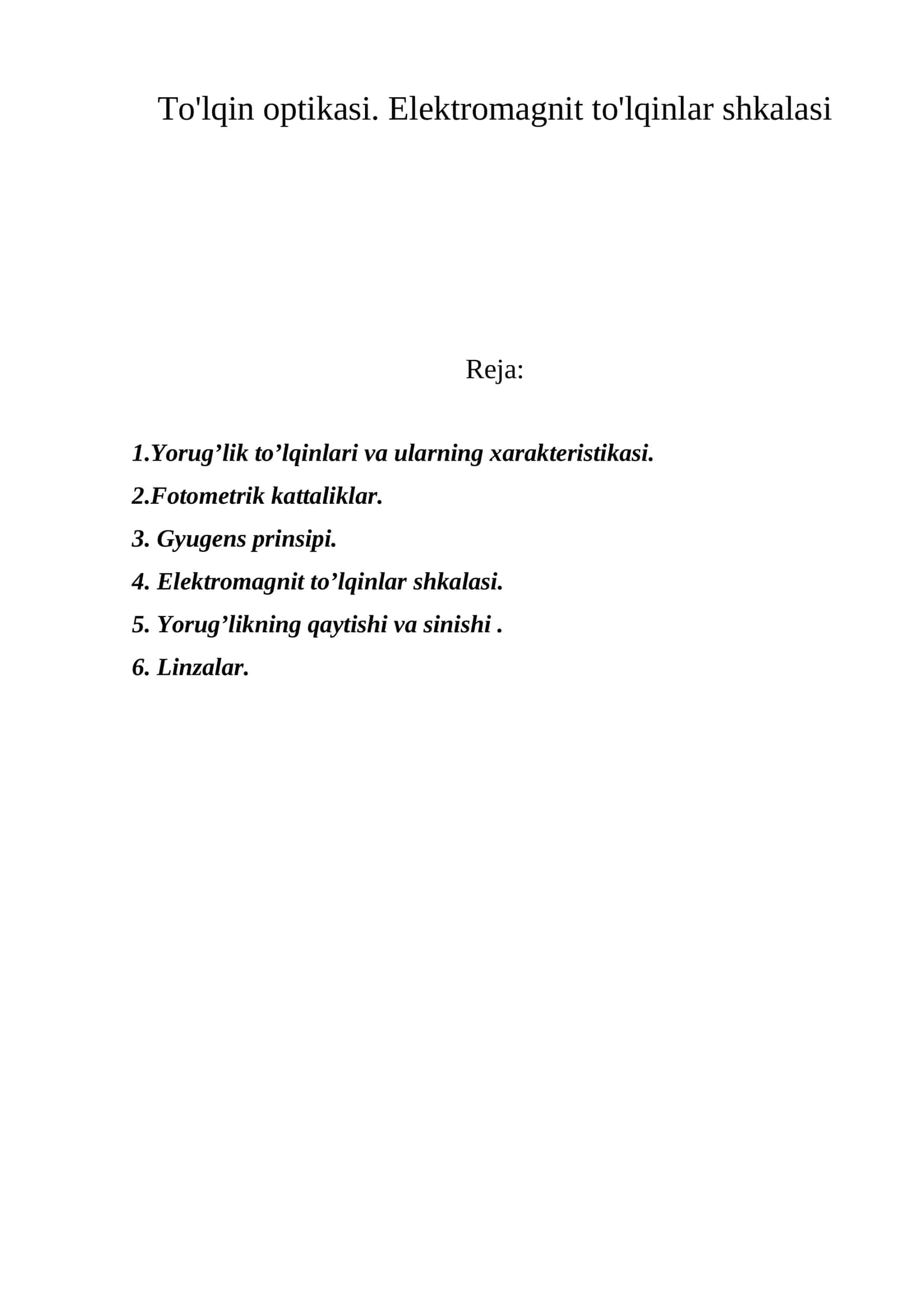 To'lqin optikasi. Elektromagnit to'lqinlar shkalasi

Reja:

1.Yorug'lik to'lqinlari va ularning xarakteristikasi.
2.Fotometrik kattaliklar.
3. Gyugens prinsipi.
4. Elektromagnit to'lqinlar shkalasi.
5. Yorug'likning qaytishi va sinishi .
6. Linzalar.